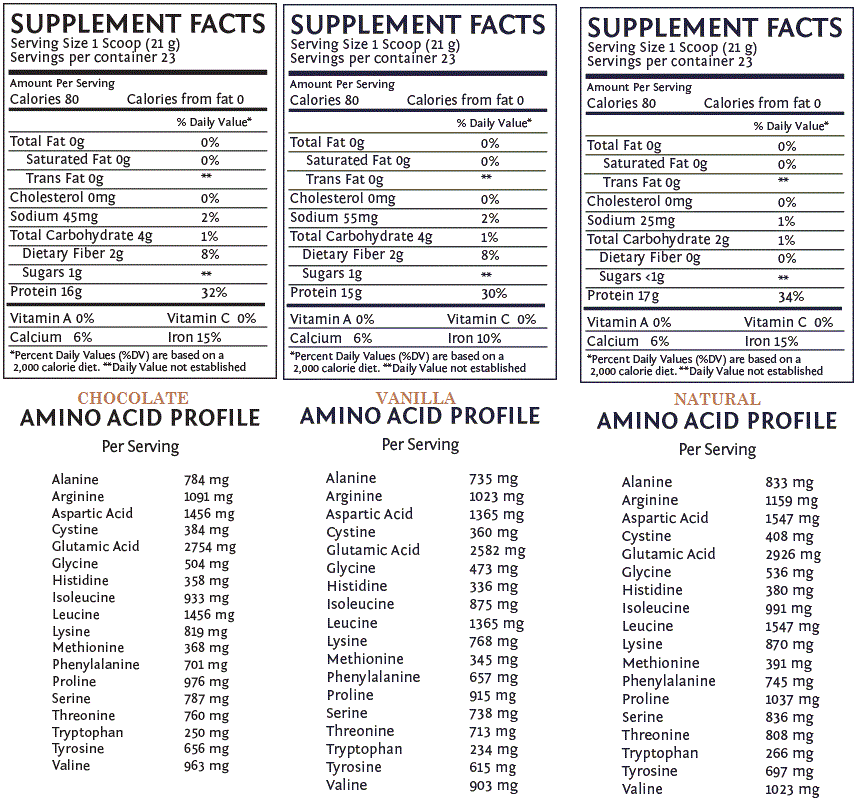 SUPPLEMENT FACTS
Serving Size 1 Scoop (21 g)
Servings per container 23

Amount Per Serving
Calories 80 Calories from fat 0

| | % Daily Value* |
|---|---|
| Total Fat 0g | 0% |
| Saturated Fat 0g | 0% |
| Trans Fat 0g | ** |
| Cholesterol 0mg | 0% |
| Sodium 45mg | 2% |
| Total Carbohydrate 4g | 1% |
| Dietary Fiber 2g | 8% |
| Sugars 1g | ** |
| Protein 16g | 32% |

Vitamin A 0% Vitamin C 0%
Calcium 6% Iron 15%

*Percent Daily Values (%DV) are based on a 2,000 calorie diet. **Daily Value not established

CHOCOLATE
AMINO ACID PROFILE
Per Serving

| | |
|---|---|
| Alanine | 784 mg |
| Arginine | 1091 mg |
| Aspartic Acid | 1456 mg |
| Cystine | 384 mg |
| Glutamic Acid | 2754 mg |
| Glycine | 504 mg |
| Histidine | 358 mg |
| Isoleucine | 933 mg |
| Leucine | 1456 mg |
| Lysine | 819 mg |
| Methionine | 368 mg |
| Phenylalanine | 701 mg |
| Proline | 976 mg |
| Serine | 787 mg |
| Threonine | 760 mg |
| Tryptophan | 250 mg |
| Tyrosine | 656 mg |
| Valine | 963 mg |

SUPPLEMENT FACTS
Serving Size 1 Scoop (21 g)
Servings per container 23

Amount Per Serving
Calories 80 Calories from fat 0

| | % Daily Value* |
|---|---|
| Total Fat 0g | 0% |
| Saturated Fat 0g | 0% |
| Trans Fat 0g | ** |
| Cholesterol 0mg | 0% |
| Sodium 55mg | 2% |
| Total Carbohydrate 4g | 1% |
| Dietary Fiber 2g | 8% |
| Sugars 1g | ** |
| Protein 15g | 30% |

Vitamin A 0% Vitamin C 0%
Calcium 6% Iron 10%

*Percent Daily Values (%DV) are based on a 2,000 calorie diet. **Daily Value not established

VANILLA
AMINO ACID PROFILE
Per Serving

| | |
|---|---|
| Alanine | 735 mg |
| Arginine | 1023 mg |
| Aspartic Acid | 1365 mg |
| Cystine | 360 mg |
| Glutamic Acid | 2582 mg |
| Glycine | 473 mg |
| Histidine | 336 mg |
| Isoleucine | 875 mg |
| Leucine | 1365 mg |
| Lysine | 768 mg |
| Methionine | 345 mg |
| Phenylalanine | 657 mg |
| Proline | 915 mg |
| Serine | 738 mg |
| Threonine | 713 mg |
| Tryptophan | 234 mg |
| Tyrosine | 615 mg |
| Valine | 903 mg |

SUPPLEMENT FACTS
Serving Size 1 Scoop (21 g)
Servings per container 23

Amount Per Serving
Calories 80 Calories from fat 0

| | % Daily Value* |
|---|---|
| Total Fat 0g | 0% |
| Saturated Fat 0g | 0% |
| Trans Fat 0g | ** |
| Cholesterol 0mg | 0% |
| Sodium 25mg | 1% |
| Total Carbohydrate 2g | 1% |
| Dietary Fiber 0g | 0% |
| Sugars <1g | ** |
| Protein 17g | 34% |

Vitamin A 0% Vitamin C 0%
Calcium 6% Iron 15%

*Percent Daily Values (%DV) are based on a 2,000 calorie diet. **Daily Value not established

NATURAL
AMINO ACID PROFILE
Per Serving

| | |
|---|---|
| Alanine | 833 mg |
| Arginine | 1159 mg |
| Aspartic Acid | 1547 mg |
| Cystine | 408 mg |
| Glutamic Acid | 2926 mg |
| Glycine | 536 mg |
| Histidine | 380 mg |
| Isoleucine | 991 mg |
| Leucine | 1547 mg |
| Lysine | 870 mg |
| Methionine | 391 mg |
| Phenylalanine | 745 mg |
| Proline | 1037 mg |
| Serine | 836 mg |
| Threonine | 808 mg |
| Tryptophan | 266 mg |
| Tyrosine | 697 mg |
| Valine | 1023 mg |